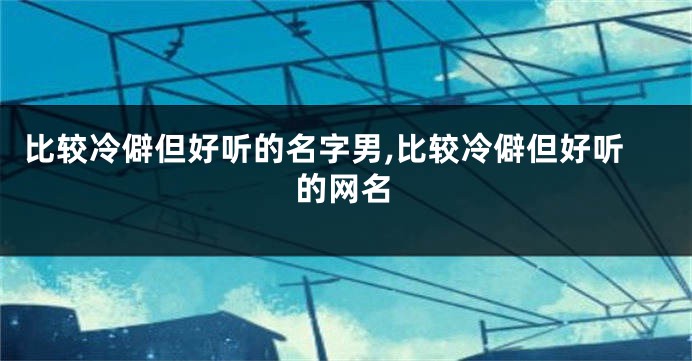 比较冷僻但好听的名字男,比较冷僻但好听的网名